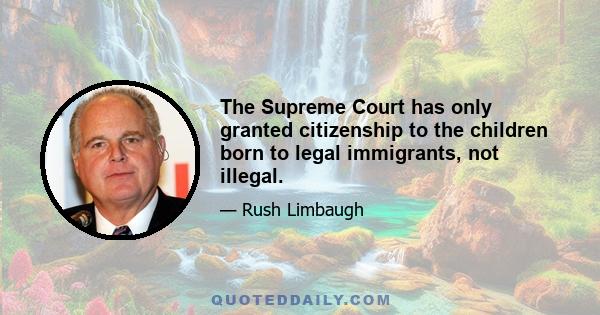 The Supreme Court has only granted citizenship to the children born to legal immigrants, not illegal.

— Rush Limbaugh

QUOTEDDAILY.COM